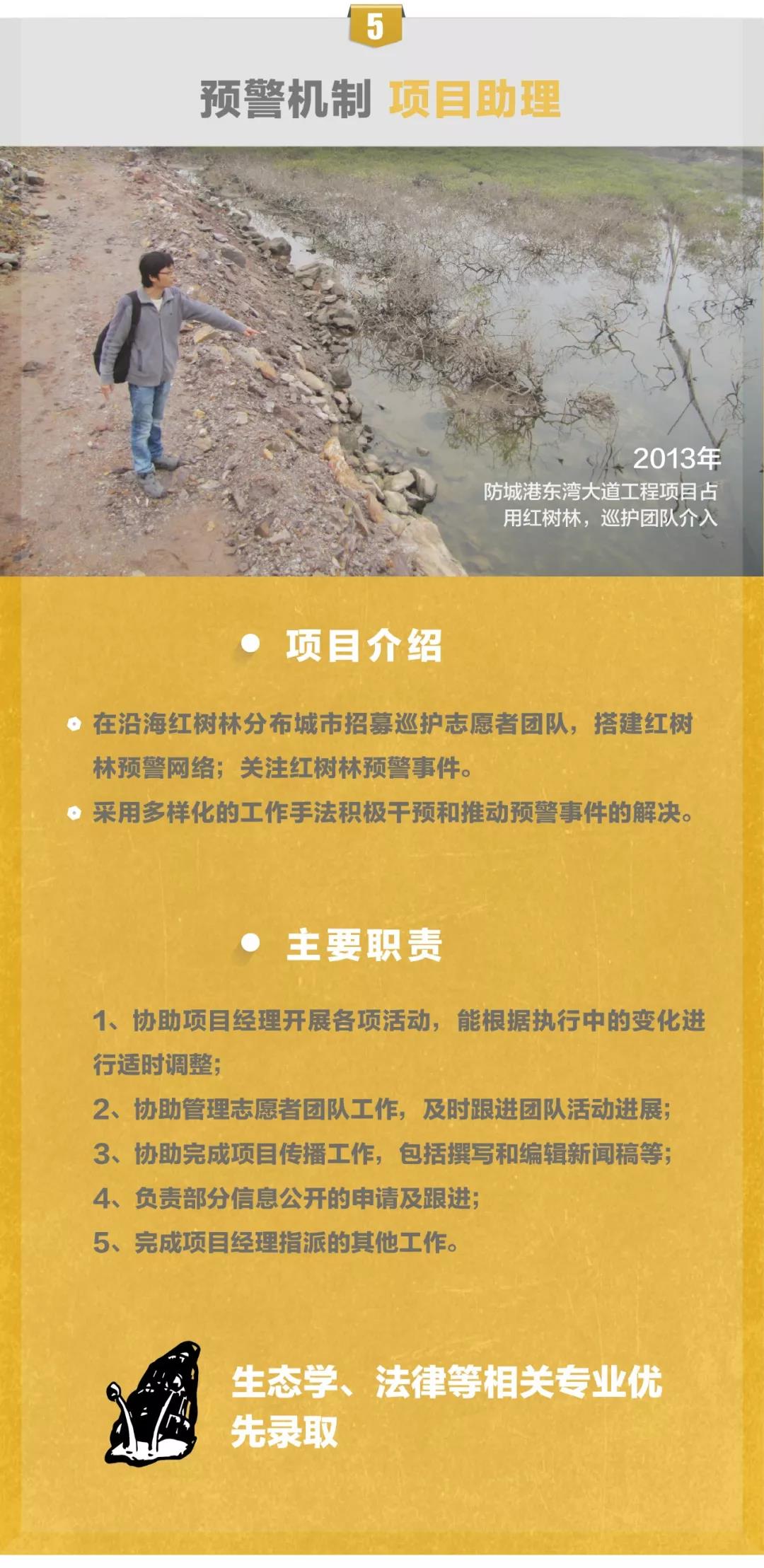 5

预警机制 项目助理

2013年
防城港东湾大道工程项目占用红树林，巡护团队介入

项目介绍

在沿海红树林分布城市招募巡护志愿者团队，搭建红树林预警网络；关注红树林预警事件。

采用多样化的工作手法积极干预和推动预警事件的解决。

主要职责

1、协助项目经理开展各项活动，能根据执行中的变化进行适时调整；
2、协助管理志愿者团队工作，及时跟进团队活动进展；
3、协助完成项目传播工作，包括撰写和编辑新闻稿等；
4、负责部分信息公开的申请及跟进；
5、完成项目经理指派的其他工作。

生态学、法律等相关专业优先录取